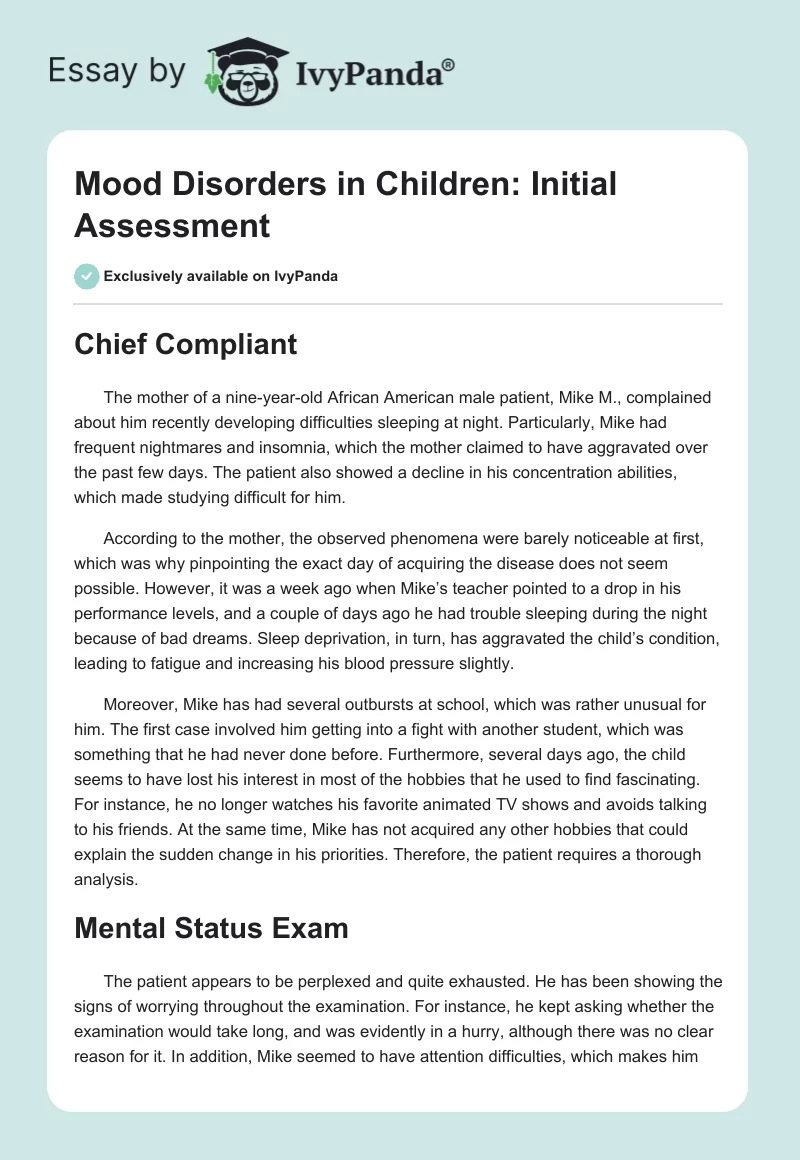 Essay by IvyPanda®

Mood Disorders in Children: Initial Assessment

Exclusively available on IvyPanda

Chief Compliant

The mother of a nine-year-old African American male patient, Mike M., complained about him recently developing difficulties sleeping at night. Particularly, Mike had frequent nightmares and insomnia, which the mother claimed to have aggravated over the past few days. The patient also showed a decline in his concentration abilities, which made studying difficult for him.

According to the mother, the observed phenomena were barely noticeable at first, which was why pinpointing the exact day of acquiring the disease does not seem possible. However, it was a week ago when Mike's teacher pointed to a drop in his performance levels, and a couple of days ago he had trouble sleeping during the night because of bad dreams. Sleep deprivation, in turn, has aggravated the child's condition, leading to fatigue and increasing his blood pressure slightly.

Moreover, Mike has had several outbursts at school, which was rather unusual for him. The first case involved him getting into a fight with another student, which was something that he had never done before. Furthermore, several days ago, the child seems to have lost his interest in most of the hobbies that he used to find fascinating. For instance, he no longer watches his favorite animated TV shows and avoids talking to his friends. At the same time, Mike has not acquired any other hobbies that could explain the sudden change in his priorities. Therefore, the patient requires a thorough analysis.

Mental Status Exam

The patient appears to be perplexed and quite exhausted. He has been showing the signs of worrying throughout the examination. For instance, he kept asking whether the examination would take long, and was evidently in a hurry, although there was no clear reason for it. In addition, Mike seemed to have attention difficulties, which makes him